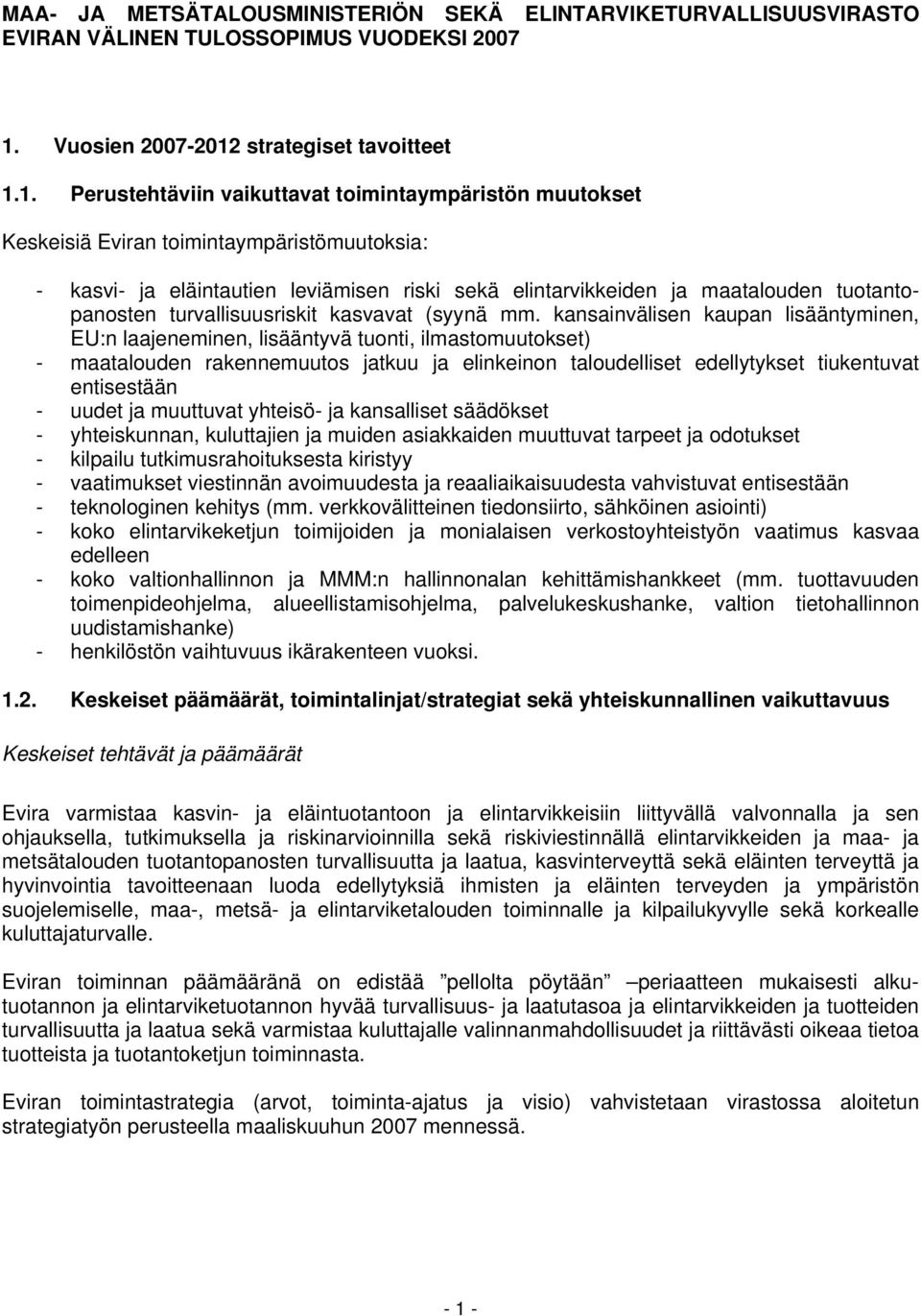 MAA- JA METSÄTALOUSMINISTERIÖN SEKÄ ELINTARVIKETURVALLISUUSVIRASTO EVIRAN VÄLINEN TULOSSOPIMUS VUODEKSI 2007

1. Vuosien 2007-2012 strategiset tavoitteet

1.1. Perustehtäviin vaikuttavat toimintaympäristön muutokset

Keskeisiä Eviran toimintaympäristömuutoksia:

- kasvi- ja eläintautien leviämisen riski sekä elintarvikkeiden ja maatalouden tuotantopanosten turvallisuusriskit kasvavat (syynä mm. kansainvälisen kaupan lisääntyminen, EU:n laajeneminen, lisääntyvä tuonti, ilmastomuutokset)
- maatalouden rakennemuutos jatkuu ja elinkeinon taloudelliset edellytykset tiukentuvat entisestään
- uudet ja muuttuvat yhteisö- ja kansalliset säädökset
- yhteiskunnan, kuluttajien ja muiden asiakkaiden muuttuvat tarpeet ja odotukset
- kilpailu tutkimusrahoituksesta kiristyy
- vaatimukset viestinnän avoimuudesta ja reaaliaikaisuudesta vahvistuvat entisestään
- teknologinen kehitys (mm. verkkovälitteinen tiedonsiirto, sähköinen asiointi)
- koko elintarvikeketjun toimijoiden ja monialaisen verkostoyhteistyön vaatimus kasvaa edelleen
- koko valtionhallinnon ja MMM:n hallinnonalan kehittämishankkeet (mm. tuottavuuden toimenpideohjelma, alueellistamisohjelma, palvelukeskushanke, valtion tietohallinnon uudistamishanke)
- henkilöstön vaihtuvuus ikärakenteen vuoksi.

1.2. Keskeiset päämäärät, toimintalinjat/strategiat sekä yhteiskunnallinen vaikuttavuus

Keskeiset tehtävät ja päämäärät

Evira varmistaa kasvin- ja eläintuotantoon ja elintarvikkeisiin liittyvällä valvonnalla ja sen ohjauksella, tutkimuksella ja riskinarvioinnilla sekä riskiviestinnällä elintarvikkeiden ja maa- ja metsätalouden tuotantopanosten turvallisuutta ja laatua, kasvinterveyttä sekä eläinten terveyttä ja hyvinvointia tavoitteenaan luoda edellytyksiä ihmisten ja eläinten terveyden ja ympäristön suojelemiselle, maa-, metsä- ja elintarviketalouden toiminnalle ja kilpailukyvylle sekä korkealle kuluttajaturvalle.

Eviran toiminnan päämääränä on edistää ”pellolta pöytään” –periaatteen mukaisesti alkutuotannon ja elintarviketuotannon hyvää turvallisuus- ja laatutasoa ja elintarvikkeiden ja tuotteiden turvallisuutta ja laatua sekä varmistaa kuluttajalle valinnanmahdollisuudet ja riittävästi oikeaa tietoa tuotteista ja tuotantoketjun toiminnasta.

Eviran toimintastrategia (arvot, toiminta-ajatus ja visio) vahvistetaan virastossa aloitetun strategiatyön perusteella maaliskuuhun 2007 mennessä.

- 1 -